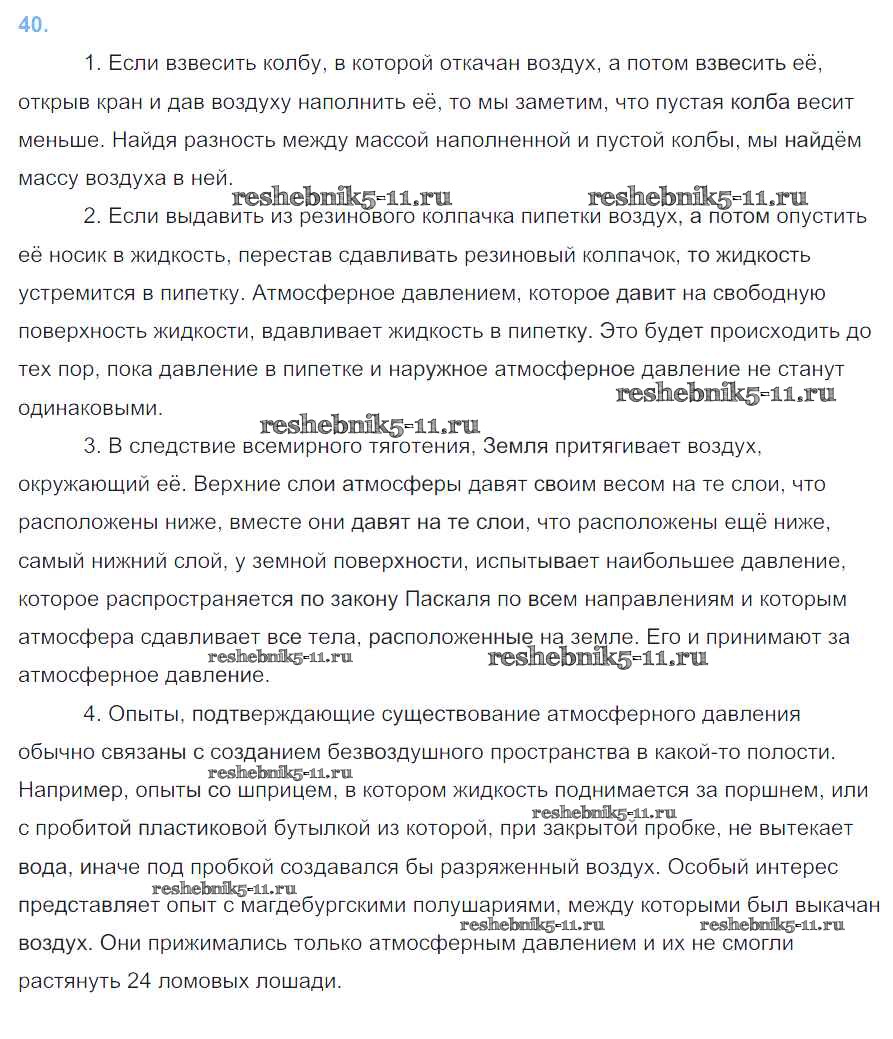 40.

1. Если взвесить колбу, в которой откачан воздух, а потом взвесить её, открыв кран и дав воздуху наполнить её, то мы заметим, что пустая колба весит меньше. Найдя разность между массой наполненной и пустой колбы, мы найдём массу воздуха в ней.

reshebnik5-11.ru reshebnik5-11.ru

2. Если выдавить из резинового колпачка пипетки воздух, а потом опустить её носик в жидкость, перестав сдавливать резиновый колпачок, то жидкость устремится в пипетку. Атмосферное давлением, которое давит на свободную поверхность жидкости, вдавливает жидкость в пипетку. Это будет происходить до тех пор, пока давление в пипетке и наружное атмосферное давление не станут одинаковыми.

reshebnik5-11.ru reshebnik5-11.ru

3. В следствие всемирного тяготения, Земля притягивает воздух, окружающий её. Верхние слои атмосферы давят своим весом на те слои, что расположены ниже, вместе они давят на те слои, что расположены ещё ниже, самый нижний слой, у земной поверхности, испытывает наибольшее давление, которое распространяется по закону Паскаля по всем направлениям и которым атмосфера сдавливает все тела, расположенные на земле. Его и принимают за атмосферное давление.

reshebnik5-11.ru reshebnik5-11.ru

4. Опыты, подтверждающие существование атмосферного давления обычно связаны с созданием безвоздушного пространства в какой-то полости. Например, опыты со шприцем, в котором жидкость поднимается за поршнем, или с пробитой пластиковой бутылкой из которой, при закрытой пробке, не вытекает вода, иначе под пробкой создавался бы разряженный воздух. Особый интерес представляет опыт с магдебургскими полушариями, между которыми был выкачан воздух. Они прижимались только атмосферным давлением и их не смогли растянуть 24 ломовых лошади.

reshebnik5-11.ru reshebnik5-11.ru reshebnik5-11.ru reshebnik5-11.ru reshebnik5-11.ru